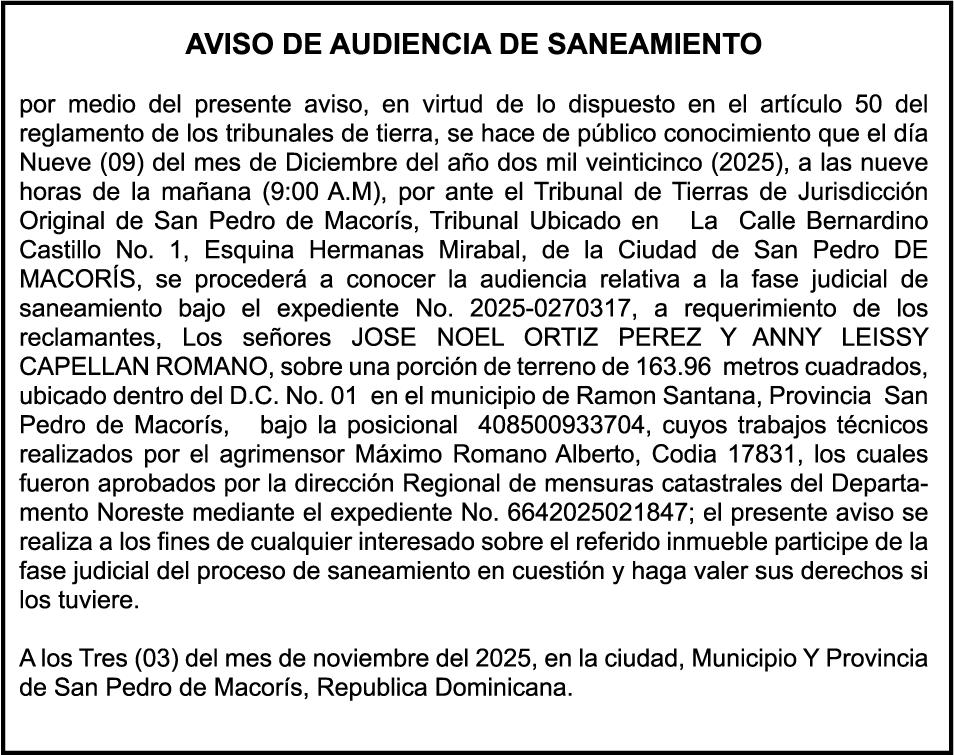 AVISO DE AUDIENCIA DE SANEAMIENTO

por medio del presente aviso, en virtud de lo dispuesto en el artículo 50 del reglamento de los tribunales de tierra, se hace de público conocimiento que el día Nueve (09) del mes de Diciembre del año dos mil veinticinco (2025), a las nueve horas de la mañana (9:00 A.M), por ante el Tribunal de Tierras de Jurisdicción Original de San Pedro de Macorís, Tribunal Ubicado en La Calle Bernardino Castillo No. 1, Esquina Hermanas Mirabal, de la Ciudad de San Pedro DE MACORÍS, se procederá a conocer la audiencia relativa a la fase judicial de saneamiento bajo el expediente No. 2025-0270317, a requerimiento de los reclamantes, Los señores JOSE NOEL ORTIZ PEREZ Y ANNY LEISSY CAPELLAN ROMANO, sobre una porción de terreno de 163.96 metros cuadrados, ubicado dentro del D.C. No. 01 en el municipio de Ramon Santana, Provincia San Pedro de Macorís, bajo la posicional 408500933704, cuyos trabajos técnicos realizados por el agrimensor Máximo Romano Alberto, Codia 17831, los cuales fueron aprobados por la dirección Regional de mensuras catastrales del Departamento Noreste mediante el expediente No. 6642025021847; el presente aviso se realiza a los fines de cualquier interesado sobre el referido inmueble participe de la fase judicial del proceso de saneamiento en cuestión y haga valer sus derechos si los tuviere.

A los Tres (03) del mes de noviembre del 2025, en la ciudad, Municipio Y Provincia de San Pedro de Macorís, Republica Dominicana.